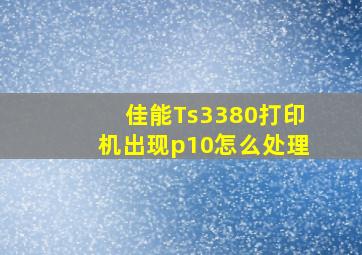 佳能Ts3380打印机出现p10怎么处理